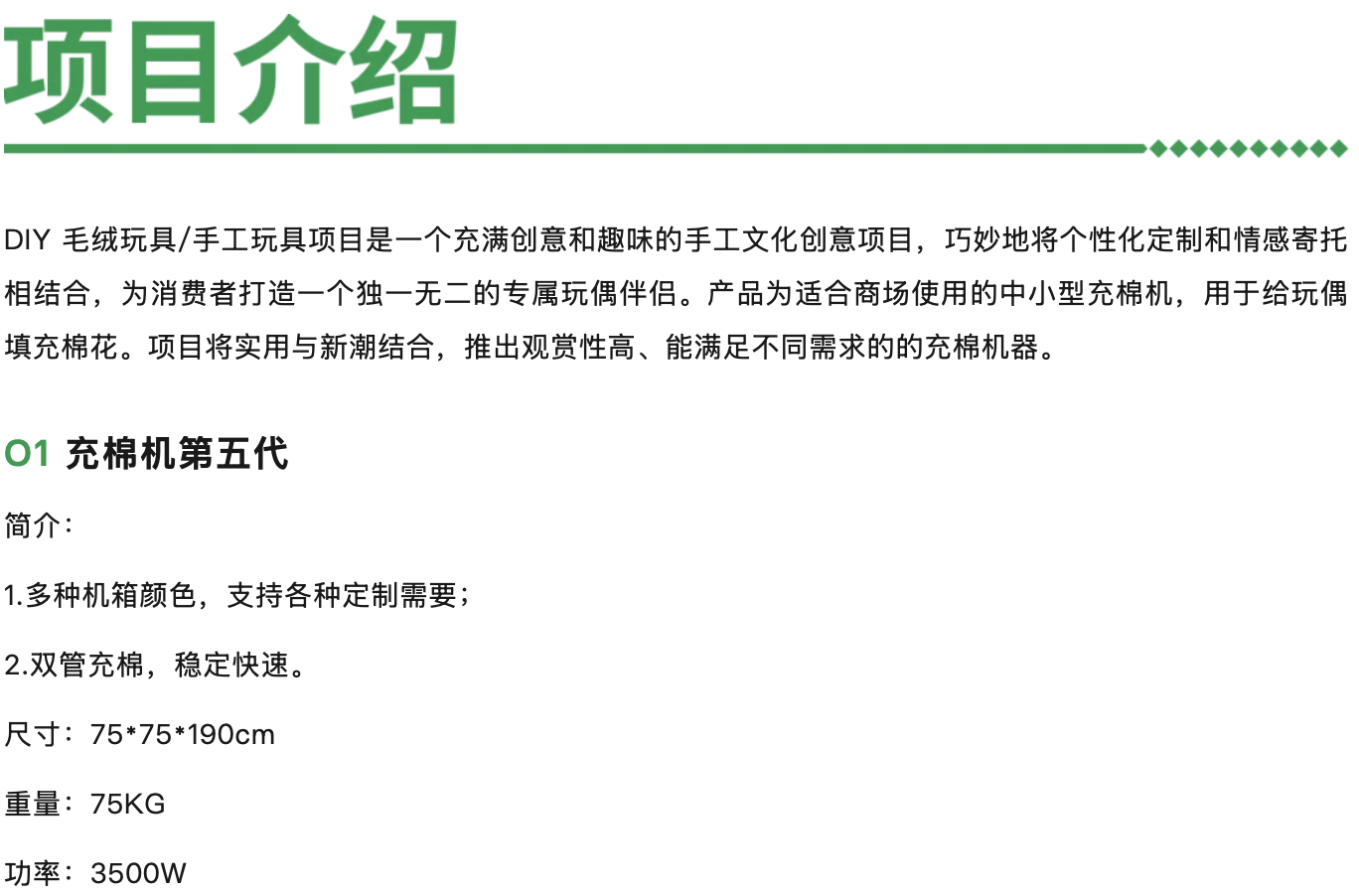 项目介绍

DIY 毛绒玩具/手工玩具项目是一个充满创意和趣味的手工文化创意项目，巧妙地将个性化定制和情感寄托相结合，为消费者打造一个独一无二的专属玩偶伴侣。产品为适合商场使用的中小型充棉机，用于给玩偶填充棉花。项目将实用与新潮结合，推出观赏性高、能满足不同需求的的充棉机器。

O1 充棉机第五代

简介：

1.多种机箱颜色，支持各种定制需要；

2.双管充棉，稳定快速。

尺寸：75*75*190cm

重量：75KG

功率：3500W